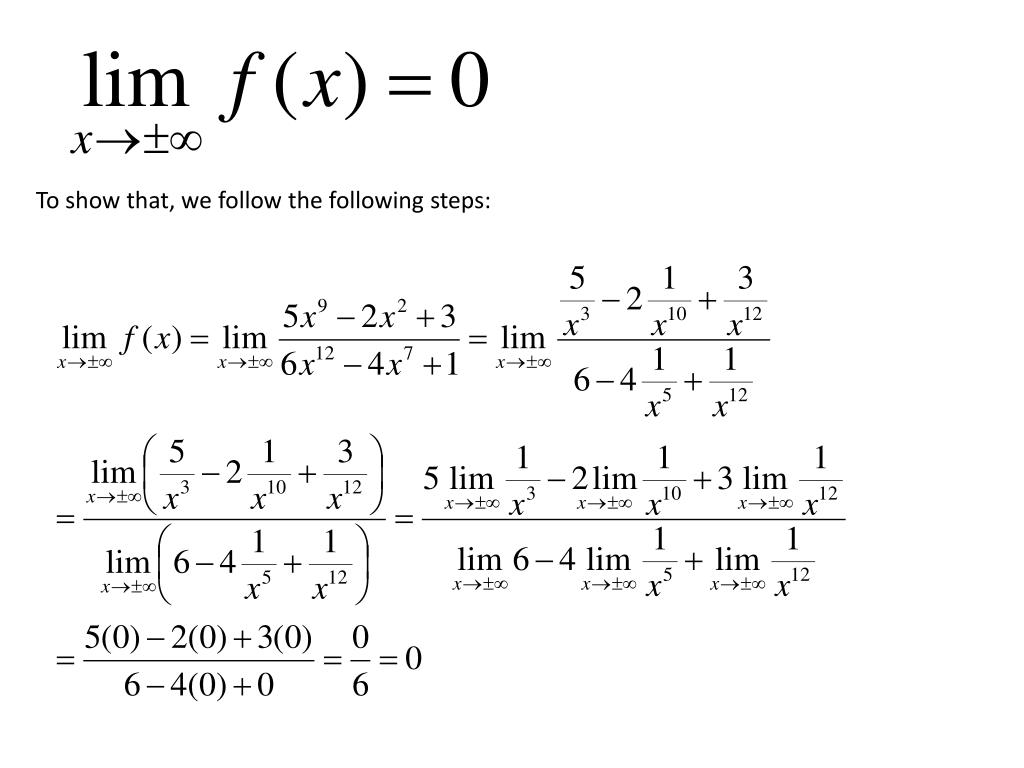 $\lim_{x\to\pm\infty} f(x) = 0$

To show that, we follow the following steps:

$\lim_{x\to\pm\infty} f(x) = \lim_{x\to\pm\infty} \frac{5x^9 - 2x^2 + 3}{6x^{12} - 4x^7 + 1} = \lim_{x\to\pm\infty} \frac{\frac{5}{x^3} - 2\frac{1}{x^{10}} + \frac{3}{x^{12}}}{6 - 4\frac{1}{x^5} + \frac{1}{x^{12}}}$

$= \frac{\lim_{x\to\pm\infty}\left(\frac{5}{x^3} - 2\frac{1}{x^{10}} + \frac{3}{x^{12}}\right)}{\lim_{x\to\pm\infty}\left(6 - 4\frac{1}{x^5} + \frac{1}{x^{12}}\right)} = \frac{5\lim_{x\to\pm\infty}\frac{1}{x^3} - 2\lim_{x\to\pm\infty}\frac{1}{x^{10}} + 3\lim_{x\to\pm\infty}\frac{1}{x^{12}}}{\lim_{x\to\pm\infty} 6 - 4\lim_{x\to\pm\infty}\frac{1}{x^5} + \lim_{x\to\pm\infty}\frac{1}{x^{12}}}$

$= \frac{5(0) - 2(0) + 3(0)}{6 - 4(0) + 0} = \frac{0}{6} = 0$